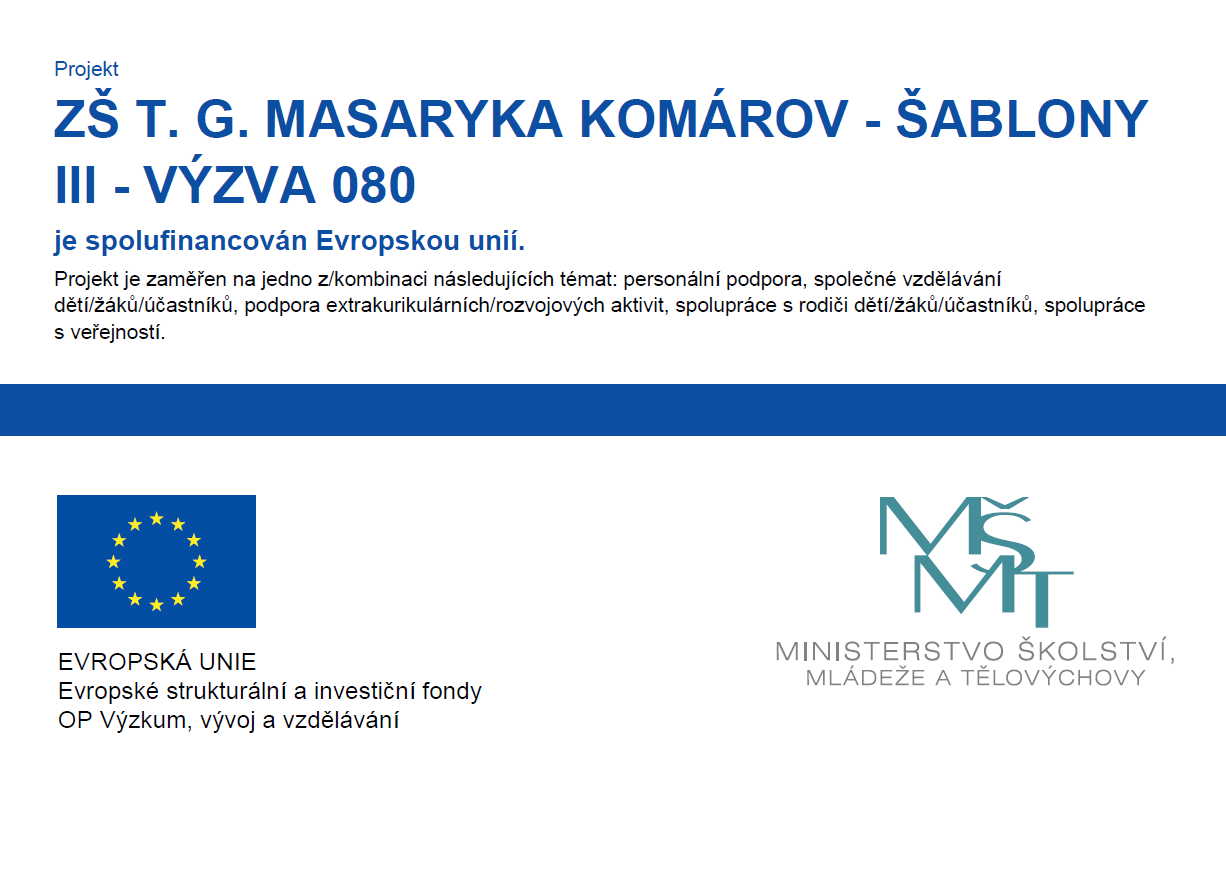 Projekt

ZŠ T. G. MASARYKA KOMÁROV - ŠABLONY III - VÝZVA 080

je spolufinancován Evropskou unií.

Projekt je zaměřen na jedno z/kombinaci následujících témat: personální podpora, společné vzdělávání dětí/žáků/účastníků, podpora extrakurikulárních/rozvojových aktivit, spolupráce s rodiči dětí/žáků/účastníků, spolupráce s veřejností.

EVROPSKÁ UNIE
Evropské strukturální a investiční fondy
OP Výzkum, vývoj a vzdělávání

MŠMT
MINISTERSTVO ŠKOLSTVÍ, MLÁDEŽE A TĚLOVÝCHOVY